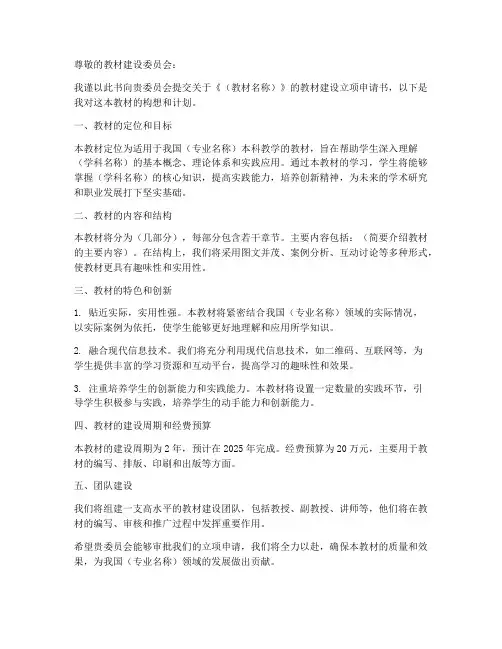 尊敬的教材建设委员会：

我谨以此书向贵委员会提交关于《（教材名称）》的教材建设立项申请书，以下是我对这本教材的构想和计划。

一、教材的定位和目标

本教材定位为适用于我国（专业名称）本科教学的教材，旨在帮助学生深入理解（学科名称）的基本概念、理论体系和实践应用。通过本教材的学习，学生将能够掌握（学科名称）的核心知识，提高实践能力，培养创新精神，为未来的学术研究和职业发展打下坚实基础。

二、教材的内容和结构

本教材将分为（几部分），每部分包含若干章节。主要内容包括：（简要介绍教材的主要内容）。在结构上，我们将采用图文并茂、案例分析、互动讨论等多种形式，使教材更具有趣味性和实用性。

三、教材的特色和创新

1. 贴近实际，实用性强。本教材将紧密结合我国（专业名称）领域的实际情况，以实际案例为依托，使学生能够更好地理解和应用所学知识。

2. 融合现代信息技术。我们将充分利用现代信息技术，如二维码、互联网等，为学生提供丰富的学习资源和互动平台，提高学习的趣味性和效果。

3. 注重培养学生的创新能力和实践能力。本教材将设置一定数量的实践环节，引导学生积极参与实践，培养学生的动手能力和创新能力。

四、教材的建设周期和经费预算

本教材的建设周期为 2 年，预计在 2025 年完成。经费预算为 20 万元，主要用于教材的编写、排版、印刷和出版等方面。

五、团队建设

我们将组建一支高水平的教材建设团队，包括教授、副教授、讲师等，他们将在教材的编写、审核和推广过程中发挥重要作用。

希望贵委员会能够审批我们的立项申请，我们将全力以赴，确保本教材的质量和效果，为我国（专业名称）领域的发展做出贡献。